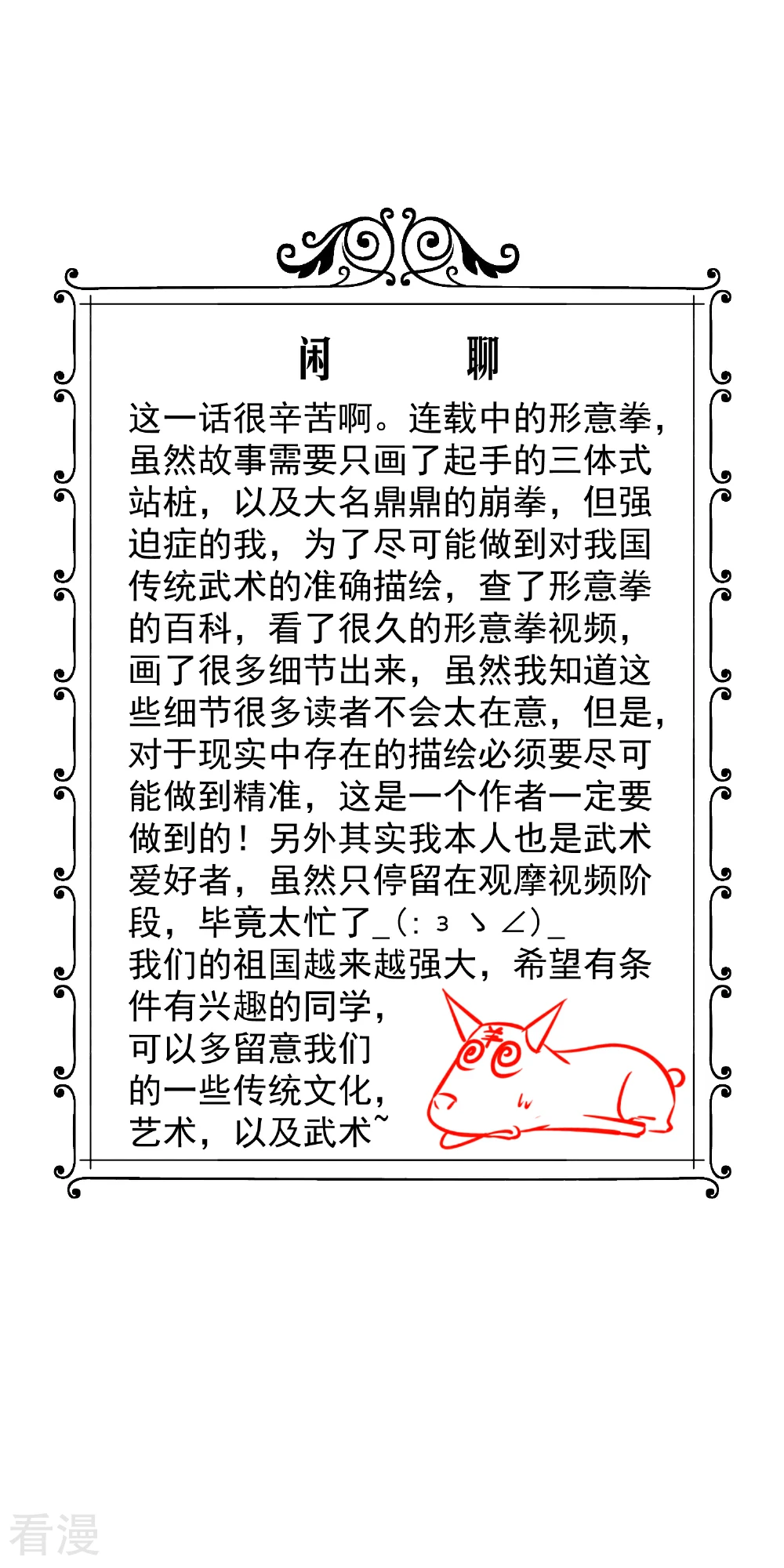 闲 聊

这一话很辛苦啊。连载中的形意拳，虽然故事需要只画了起手的三体式站桩，以及大名鼎鼎的崩拳，但强迫症的我，为了尽可能做到对我国传统武术的准确描绘，查了形意拳的百科，看了很久的形意拳视频，画了很多细节出来，虽然我知道这些细节很多读者不会太在意，但是，对于现实中存在的描绘必须要尽可能做到精准，这是一个作者一定要做到的！另外其实我本人也是武术爱好者，虽然只停留在观摩视频阶段，毕竟太忙了_(:з ゝ∠)_

我们的祖国越来越强大，希望有条件有兴趣的同学，可以多留意我们的一些传统文化，艺术，以及武术~

羊

看漫